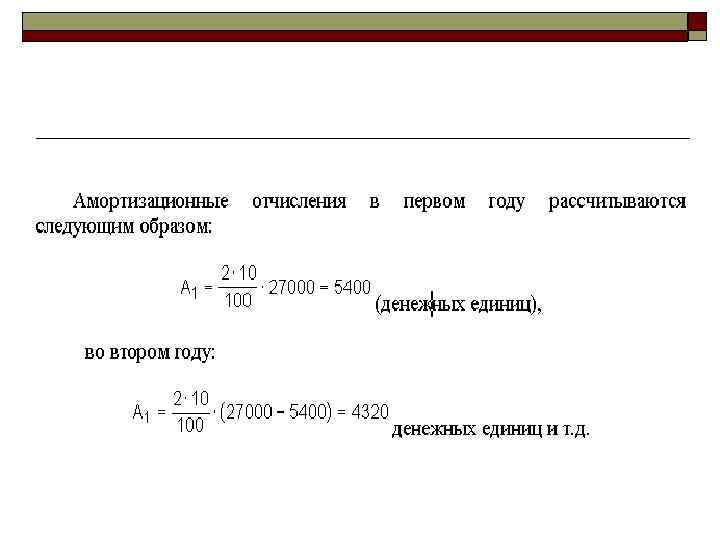 Амортизационные отчисления в первом году рассчитываются следующим образом:

$A_1 = \frac{2 \cdot 10}{100} \cdot 27000 = 5400$ (денежных единиц),

во втором году:

$A_1 = \frac{2 \cdot 10}{100} \cdot (27000 - 5400) = 4320$ денежных единиц и т.д.